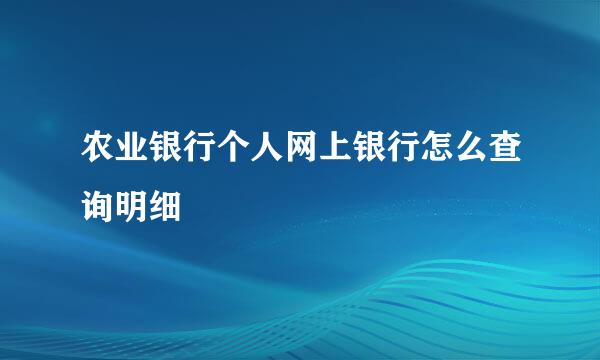 农业银行个人网上银行怎么查询明细